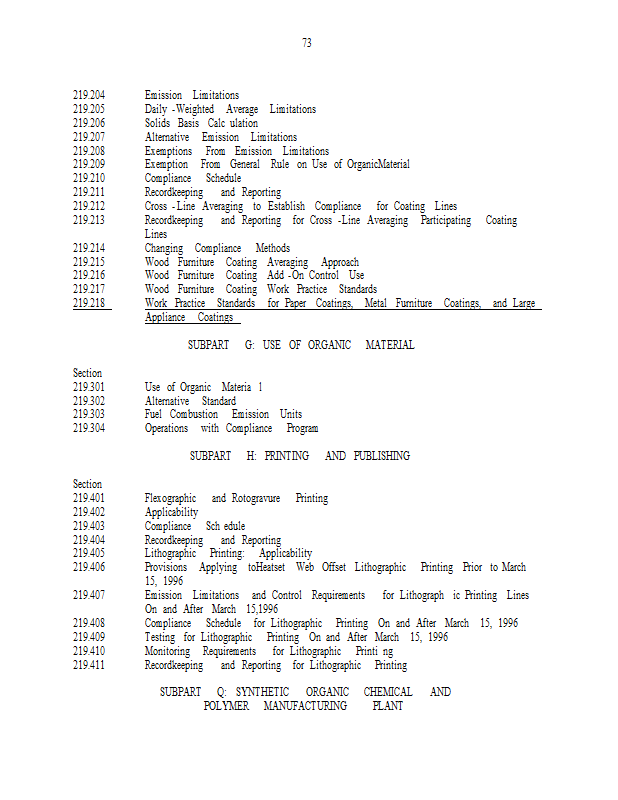 73

219.204 Emission Limitations
219.205 Daily -Weighted Average Limitations
219.206 Solids Basis Calc ulation
219.207 Alternative Emission Limitations
219.208 Exemptions From Emission Limitations
219.209 Exemption From General Rule on Use of OrganicMaterial
219.210 Compliance Schedule
219.211 Recordkeeping and Reporting
219.212 Cross -Line Averaging to Establish Compliance for Coating Lines
219.213 Recordkeeping and Reporting for Cross -Line Averaging Participating Coating Lines
219.214 Changing Compliance Methods
219.215 Wood Furniture Coating Averaging Approach
219.216 Wood Furniture Coating Add -On Control Use
219.217 Wood Furniture Coating Work Practice Standards
219.218 Work Practice Standards for Paper Coatings, Metal Furniture Coatings, and Large Appliance Coatings

SUBPART G: USE OF ORGANIC MATERIAL

Section
219.301 Use of Organic Materia l
219.302 Alternative Standard
219.303 Fuel Combustion Emission Units
219.304 Operations with Compliance Program

SUBPART H: PRINTING AND PUBLISHING

Section
219.401 Flexographic and Rotogravure Printing
219.402 Applicability
219.403 Compliance Sch edule
219.404 Recordkeeping and Reporting
219.405 Lithographic Printing: Applicability
219.406 Provisions Applying toHeatset Web Offset Lithographic Printing Prior to March 15, 1996
219.407 Emission Limitations and Control Requirements for Lithograph ic Printing Lines On and After March 15,1996
219.408 Compliance Schedule for Lithographic Printing On and After March 15, 1996
219.409 Testing for Lithographic Printing On and After March 15, 1996
219.410 Monitoring Requirements for Lithographic Printi ng
219.411 Recordkeeping and Reporting for Lithographic Printing

SUBPART Q: SYNTHETIC ORGANIC CHEMICAL AND POLYMER MANUFACTURING PLANT